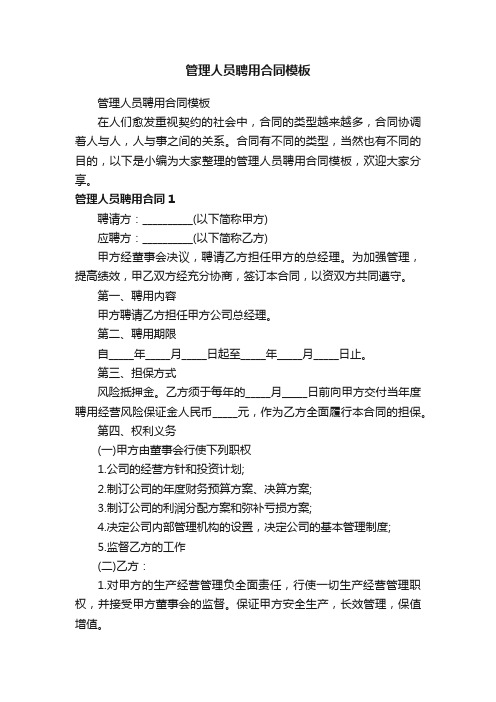 管理人员聘用合同模板

管理人员聘用合同模板

在人们愈发重视契约的社会中，合同的类型越来越多，合同协调着人与人，人与事之间的关系。合同有不同的类型，当然也有不同的目的，以下是小编为大家整理的管理人员聘用合同模板，欢迎大家分享。

管理人员聘用合同 1

聘请方：__________(以下简称甲方)

应聘方：__________(以下简称乙方)

甲方经董事会决议，聘请乙方担任甲方的总经理。为加强管理，提高绩效，甲乙双方经充分协商，签订本合同，以资双方共同遵守。

第一、聘用内容

甲方聘请乙方担任甲方公司总经理。

第二、聘用期限

自_____年_____月_____日起至_____年_____月_____日止。

第三、担保方式

风险抵押金。乙方须于每年的_____月_____日前向甲方交付当年度聘用经营风险保证金人民币_____元，作为乙方全面履行本合同的担保。

第四、权利义务

(一)甲方由董事会行使下列职权

1.公司的经营方针和投资计划;

2.制订公司的年度财务预算方案、决算方案;

3.制订公司的利润分配方案和弥补亏损方案;

4.决定公司内部管理机构的设置，决定公司的基本管理制度;

5.监督乙方的工作

(二)乙方：

1.对甲方的生产经营管理负全面责任，行使一切生产经营管理职权，并接受甲方董事会的监督。保证甲方安全生产，长效管理，保值增值。